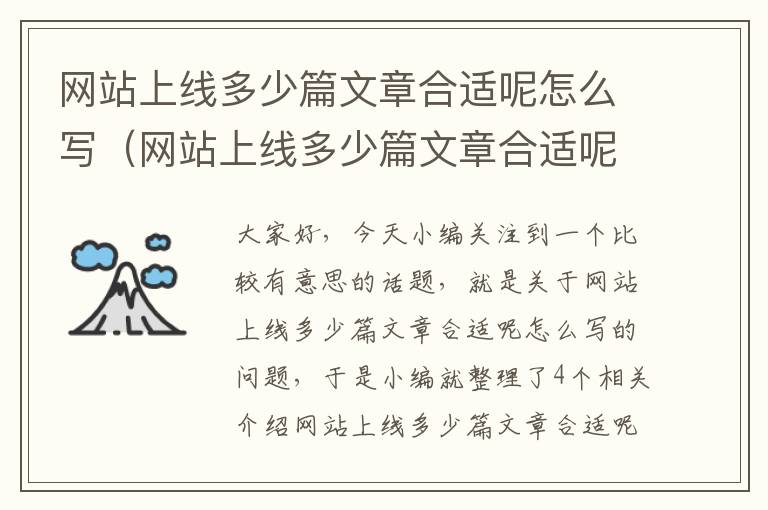 网站上线多少篇文章合适呢怎么写（网站上线多少篇文章合适呢

大家好，今天小编关注到一个比较有意思的话题，就是关于网站上线多少篇文章合适呢怎么写的问题，于是小编就整理了4个相关介绍网站上线多少篇文章合适呢